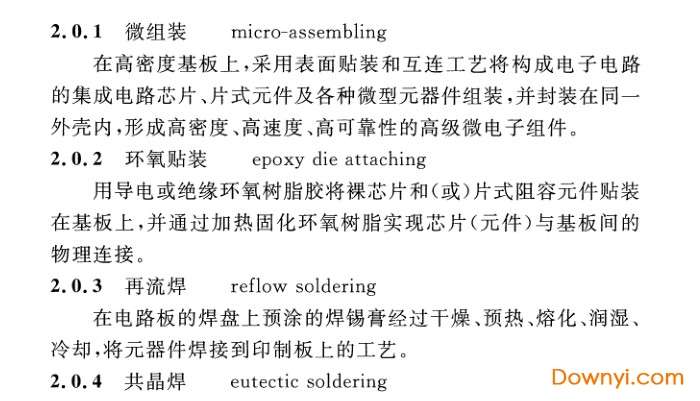 2.0.1 微组装 micro-assembling

在高密度基板上，采用表面贴装和互连工艺将构成电子电路的集成电路芯片、片式元件及各种微型元器件组装，并封装在同一外壳内，形成高密度、高速度、高可靠性的高级微电子组件。

2.0.2 环氧贴装 epoxy die attaching

用导电或绝缘环氧树脂胶将裸芯片和(或)片式阻容元件贴装在基板上，并通过加热固化环氧树脂实现芯片(元件)与基板间的物理连接。

2.0.3 再流焊 reflow soldering

在电路板的焊盘上预涂的焊锡膏经过干燥、预热、熔化、润湿、冷却，将元器件焊接到印制板上的工艺。

2.0.4 共晶焊 eutectic soldering

Downyi.com